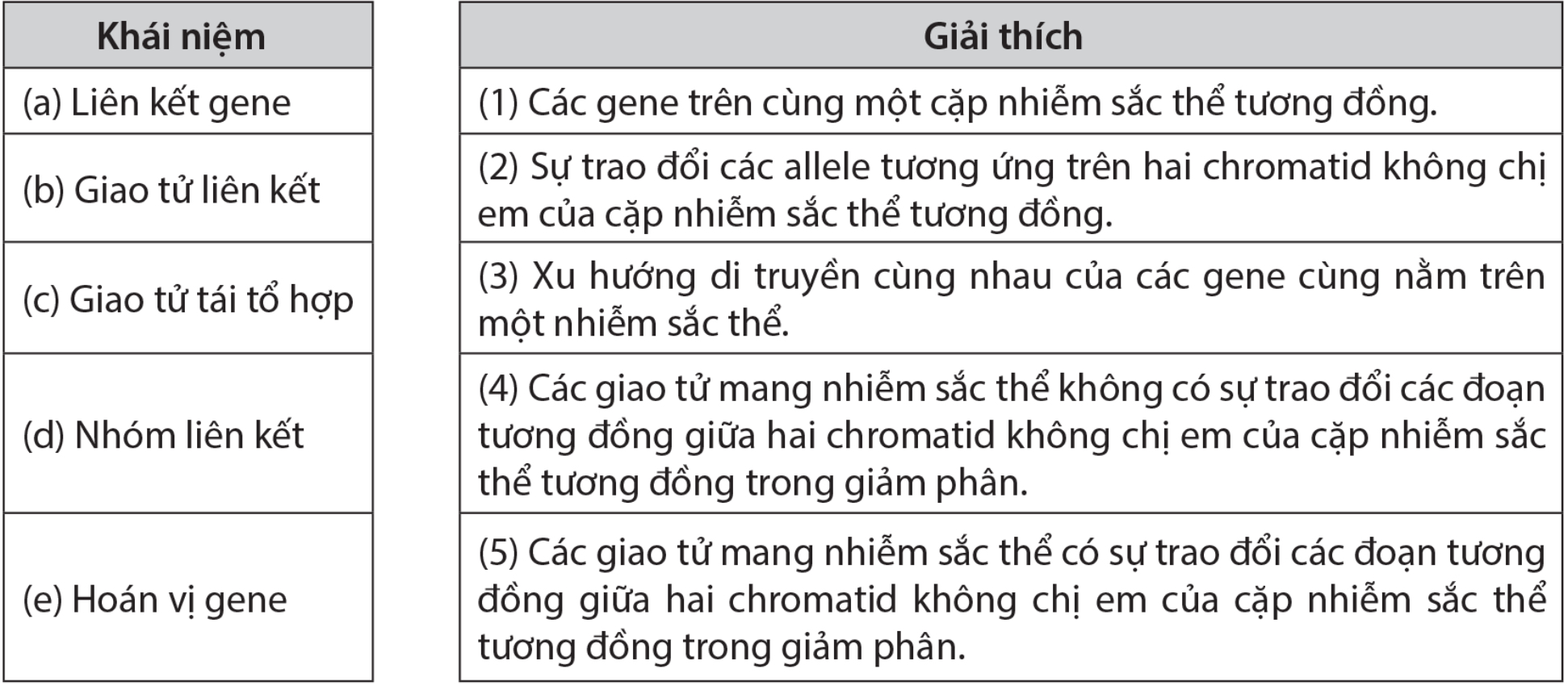 | Khái niệm |
|---|
| (a) Liên kết gene |
| (b) Giao tử liên kết |
| (c) Giao tử tái tổ hợp |
| (d) Nhóm liên kết |
| (e) Hoán vị gene |

| Giải thích |
|---|
| (1) Các gene trên cùng một cặp nhiễm sắc thể tương đồng. |
| (2) Sự trao đổi các allele tương ứng trên hai chromatid không chị em của cặp nhiễm sắc thể tương đồng. |
| (3) Xu hướng di truyền cùng nhau của các gene cùng nằm trên một nhiễm sắc thể. |
| (4) Các giao tử mang nhiễm sắc thể không có sự trao đổi các đoạn tương đồng giữa hai chromatid không chị em của cặp nhiễm sắc thể tương đồng trong giảm phân. |
| (5) Các giao tử mang nhiễm sắc thể có sự trao đổi các đoạn tương đồng giữa hai chromatid không chị em của cặp nhiễm sắc thể tương đồng trong giảm phân. |